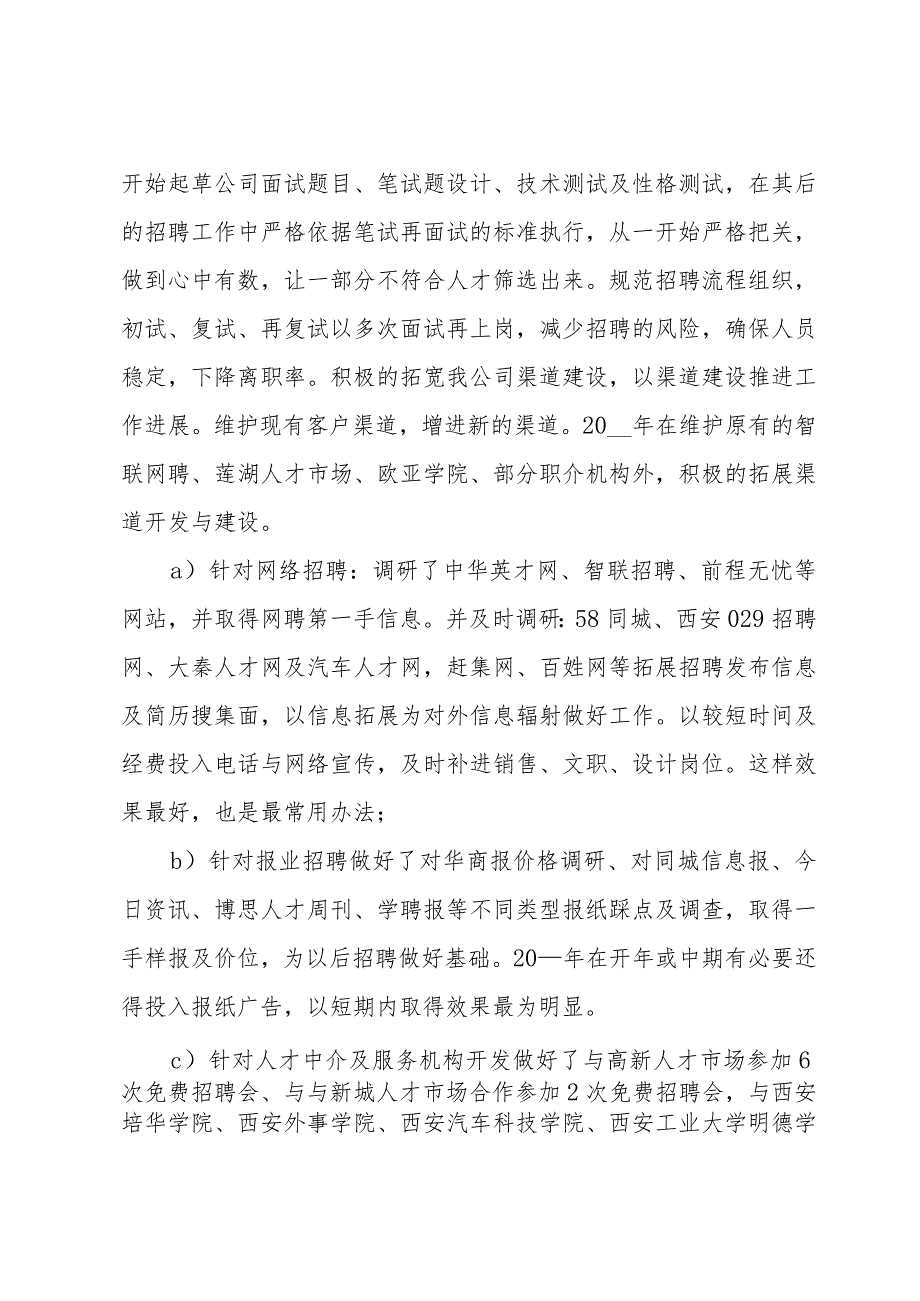 开始起草公司面试题目、笔试题设计、技术测试及性格测试，在其后的招聘工作中严格依据笔试再面试的标准执行，从一开始严格把关，做到心中有数，让一部分不符合人才筛选出来。规范招聘流程组织，初试、复试、再复试以多次面试再上岗，减少招聘的风险，确保人员稳定，下降离职率。积极的拓宽我公司渠道建设，以渠道建设推进工作进展。维护现有客户渠道，增进新的渠道。20__年在维护原有的智联网聘、莲湖人才市场、欧亚学院、部分职介机构外，积极的拓展渠道开发与建设。

a）针对网络招聘：调研了中华英才网、智联招聘、前程无忧等网站，并取得网聘第一手信息。并及时调研：58同城、西安029招聘网、大秦人才网及汽车人才网，赶集网、百姓网等拓展招聘发布信息及简历搜集面，以信息拓展为对外信息辐射做好工作。以较短时间及经费投入电话与网络宣传，及时补进销售、文职、设计岗位。这样效果最好，也是最常用办法；

b）针对报业招聘做好了对华商报价格调研、对同城信息报、今日资讯、博思人才周刊、学聘报等不同类型报纸踩点及调查，取得一手样报及价位，为以后招聘做好基础。20—年在开年或中期有必要还得投入报纸广告，以短期内取得效果最为明显。

c）针对人才中介及服务机构开发做好了与高新人才市场参加6次免费招聘会、与与新城人才市场合作参加2次免费招聘会，与西安培华学院、西安外事学院、西安汽车科技学院、西安工业大学明德学